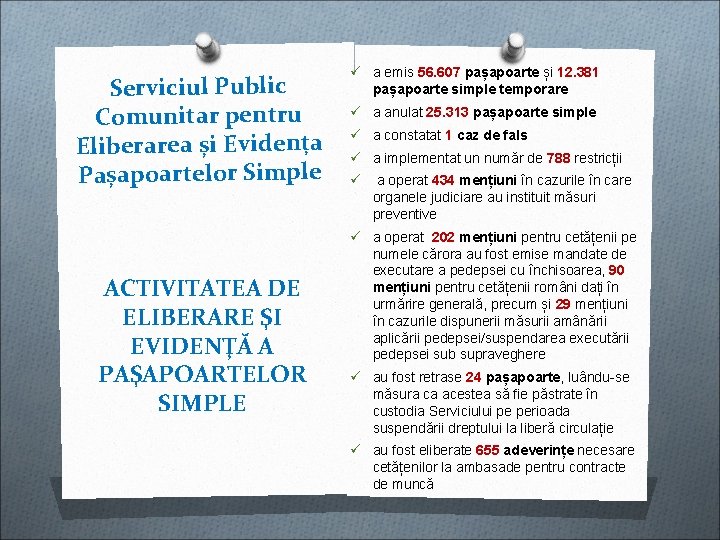 Serviciul Public Comunitar pentru Eliberarea și Evidența Pașapoartelor Simple

ACTIVITATEA DE ELIBERARE ȘI EVIDENȚĂ A PAȘAPOARTELOR SIMPLE

✓ a emis 56.607 pașapoarte și 12.381 pașapoarte simple temporare
✓ a anulat 25.313 pașapoarte simple
✓ a constatat 1 caz de fals
✓ a implementat un număr de 788 restricții
✓ a operat 434 mențiuni în cazurile în care organele judiciare au instituit măsuri preventive
✓ a operat 202 mențiuni pentru cetățenii pe numele cărora au fost emise mandate de executare a pedepsei cu închisoarea, 90 mențiuni pentru cetățenii români dați în urmărire generală, precum și 29 mențiuni în cazurile dispunerii măsurii amânării aplicării pedepsei/suspendarea executării pedepsei sub supraveghere
✓ au fost retrase 24 pașapoarte, luându-se măsura ca acestea să fie păstrate în custodia Serviciului pe perioada suspendării dreptului la liberă circulație
✓ au fost eliberate 655 adeverințe necesare cetățenilor la ambasade pentru contracte de muncă